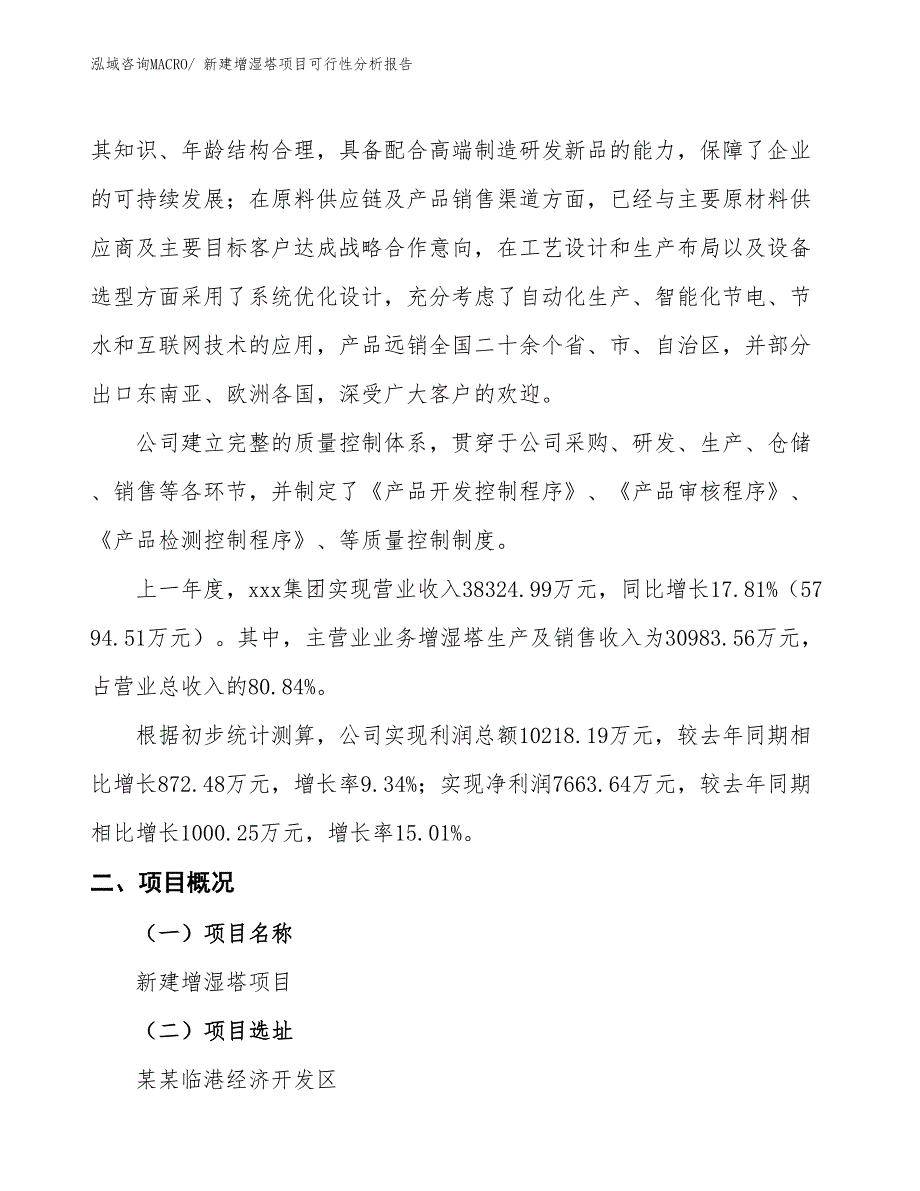 泓域咨询MACRO/ 新建增湿塔项目可行性分析报告

其知识、年龄结构合理，具备配合高端制造研发新品的能力，保障了企业的可持续发展；在原料供应链及产品销售渠道方面，已经与主要原材料供应商及主要目标客户达成战略合作意向，在工艺设计和生产布局以及设备选型方面采用了系统优化设计，充分考虑了自动化生产、智能化节电、节水和互联网技术的应用，产品远销全国二十余个省、市、自治区，并部分出口东南亚、欧洲各国，深受广大客户的欢迎。

公司建立完整的质量控制体系，贯穿于公司采购、研发、生产、仓储、销售等各环节，并制定了《产品开发控制程序》、《产品审核程序》、《产品检测控制程序》、等质量控制制度。

上一年度，xxx集团实现营业收入38324.99万元，同比增长17.81%（5794.51万元）。其中，主营业业务增湿塔生产及销售收入为30983.56万元，占营业总收入的80.84%。

根据初步统计测算，公司实现利润总额10218.19万元，较去年同期相比增长872.48万元，增长率9.34%；实现净利润7663.64万元，较去年同期相比增长1000.25万元，增长率15.01%。

二、项目概况

（一）项目名称

新建增湿塔项目

（二）项目选址

某某临港经济开发区